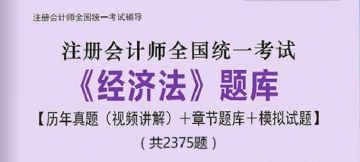 注册会计师全国统一考试辅导

注册会计师全国统一考试
《经济法》题库
【历年真题（视频讲解）＋章节题库＋模拟试题】
（共2375题）